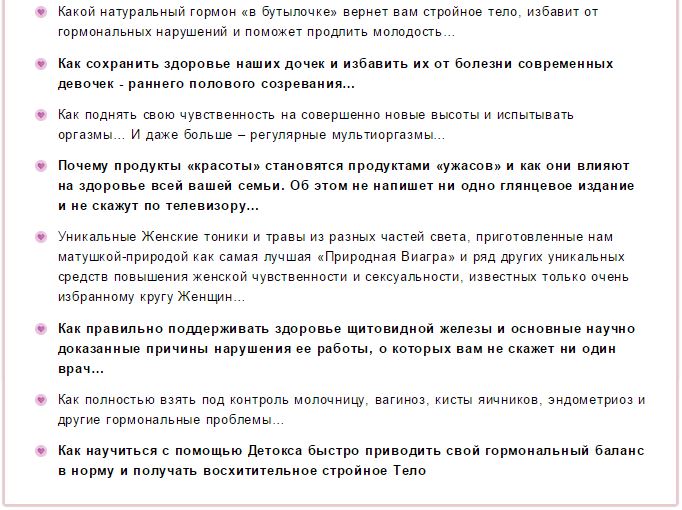 Какой натуральный гормон «в бутылочке» вернет вам стройное тело, избавит от гормональных нарушений и поможет продлить молодость...

Как сохранить здоровье наших дочек и избавить их от болезни современных девочек - раннего полового созревания...

Как поднять свою чувственность на совершенно новые высоты и испытывать оргазмы... И даже больше – регулярные мультиоргазмы...

Почему продукты «красоты» становятся продуктами «ужасов» и как они влияют на здоровье всей вашей семьи. Об этом не напишет ни одно глянцевое издание и не скажут по телевизору...

Уникальные Женские тоники и травы из разных частей света, приготовленные нам матушкой-природой как самая лучшая «Природная Виагра» и ряд других уникальных средств повышения женской чувственности и сексуальности, известных только очень избранному кругу Женщин...

Как правильно поддерживать здоровье щитовидной железы и основные научно доказанные причины нарушения ее работы, о которых вам не скажет ни один врач...

Как полностью взять под контроль молочницу, вагиноз, кисты яичников, эндометриоз и другие гормональные проблемы...

Как научиться с помощью Детокса быстро приводить свой гормональный баланс в норму и получать восхитительное стройное Тело